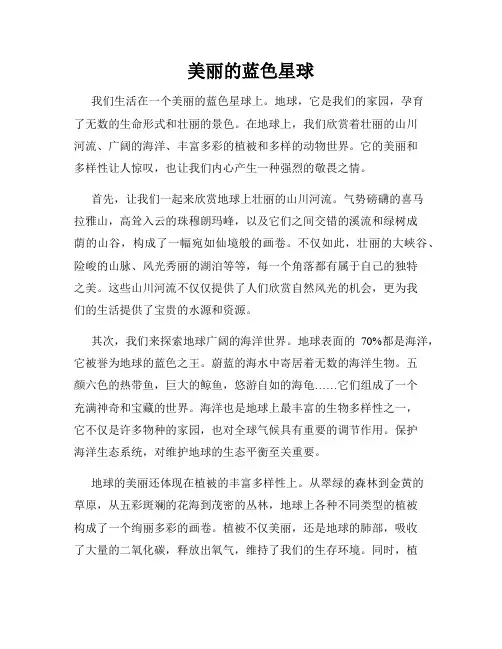 美丽的蓝色星球

我们生活在一个美丽的蓝色星球上。地球，它是我们的家园，孕育了无数的生命形式和壮丽的景色。在地球上，我们欣赏着壮丽的山川河流、广阔的海洋、丰富多彩的植被和多样的动物世界。它的美丽和多样性让人惊叹，也让我们内心产生一种强烈的敬畏之情。

首先，让我们一起来欣赏地球上壮丽的山川河流。气势磅礴的喜马拉雅山，高耸入云的珠穆朗玛峰，以及它们之间交错的溪流和绿树成荫的山谷，构成了一幅宛如仙境般的画卷。不仅如此，壮丽的大峡谷、险峻的山脉、风光秀丽的湖泊等等，每一个角落都有属于自己的独特之美。这些山川河流不仅仅提供了人们欣赏自然风光的机会，更为我们的生活提供了宝贵的水源和资源。

其次，我们来探索地球广阔的海洋世界。地球表面的 70%都是海洋，它被誉为地球的蓝色之王。蔚蓝的海水中寄居着无数的海洋生物。五颜六色的热带鱼，巨大的鲸鱼，悠游自如的海龟……它们组成了一个充满神奇和宝藏的世界。海洋也是地球上最丰富的生物多样性之一，它不仅是许多物种的家园，也对全球气候具有重要的调节作用。保护海洋生态系统，对维护地球的生态平衡至关重要。

地球的美丽还体现在植被的丰富多样性上。从翠绿的森林到金黄的草原，从五彩斑斓的花海到茂密的丛林，地球上各种不同类型的植被构成了一个绚丽多彩的画卷。植被不仅美丽，还是地球的肺部，吸收了大量的二氧化碳，释放出氧气，维持了我们的生存环境。同时，植